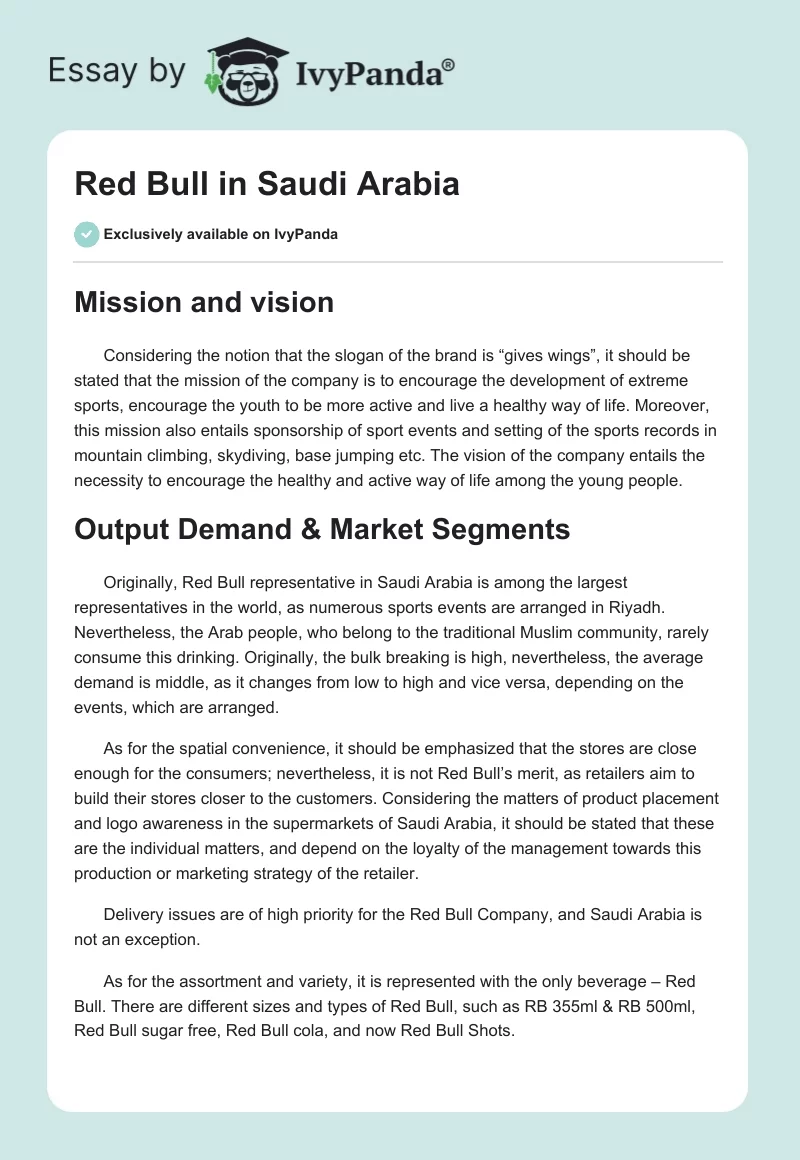 Essay by IvyPanda®

Red Bull in Saudi Arabia

Exclusively available on IvyPanda

Mission and vision

Considering the notion that the slogan of the brand is “gives wings”, it should be stated that the mission of the company is to encourage the development of extreme sports, encourage the youth to be more active and live a healthy way of life. Moreover, this mission also entails sponsorship of sport events and setting of the sports records in mountain climbing, skydiving, base jumping etc. The vision of the company entails the necessity to encourage the healthy and active way of life among the young people.

Output Demand & Market Segments

Originally, Red Bull representative in Saudi Arabia is among the largest representatives in the world, as numerous sports events are arranged in Riyadh. Nevertheless, the Arab people, who belong to the traditional Muslim community, rarely consume this drinking. Originally, the bulk breaking is high, nevertheless, the average demand is middle, as it changes from low to high and vice versa, depending on the events, which are arranged.

As for the spatial convenience, it should be emphasized that the stores are close enough for the consumers; nevertheless, it is not Red Bull’s merit, as retailers aim to build their stores closer to the customers. Considering the matters of product placement and logo awareness in the supermarkets of Saudi Arabia, it should be stated that these are the individual matters, and depend on the loyalty of the management towards this production or marketing strategy of the retailer.

Delivery issues are of high priority for the Red Bull Company, and Saudi Arabia is not an exception.

As for the assortment and variety, it is represented with the only beverage – Red Bull. There are different sizes and types of Red Bull, such as RB 355ml & RB 500ml, Red Bull sugar free, Red Bull cola, and now Red Bull Shots.